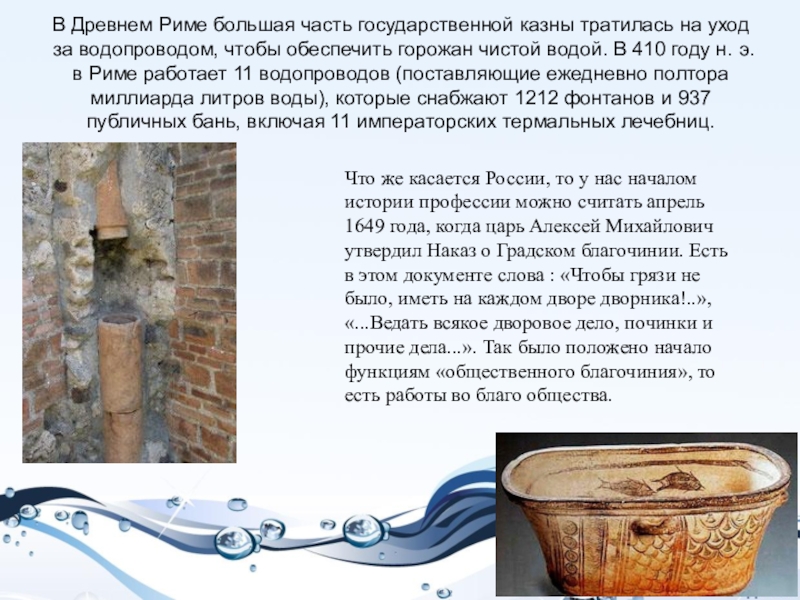 В Древнем Риме большая часть государственной казны тратилась на уход за водопроводом, чтобы обеспечить горожан чистой водой. В 410 году н. э. в Риме работает 11 водопроводов (поставляющие ежедневно полтора миллиарда литров воды), которые снабжают 1212 фонтанов и 937 публичных бань, включая 11 императорских термальных лечебниц.

Что же касается России, то у нас началом истории профессии можно считать апрель 1649 года, когда царь Алексей Михайлович утвердил Наказ о Градском благочинии. Есть в этом документе слова : «Чтобы грязи не было, иметь на каждом дворе дворника!..», «...Ведать всякое дворовое дело, починки и прочие дела...». Так было положено начало функциям «общественного благочиния», то есть работы во благо общества.